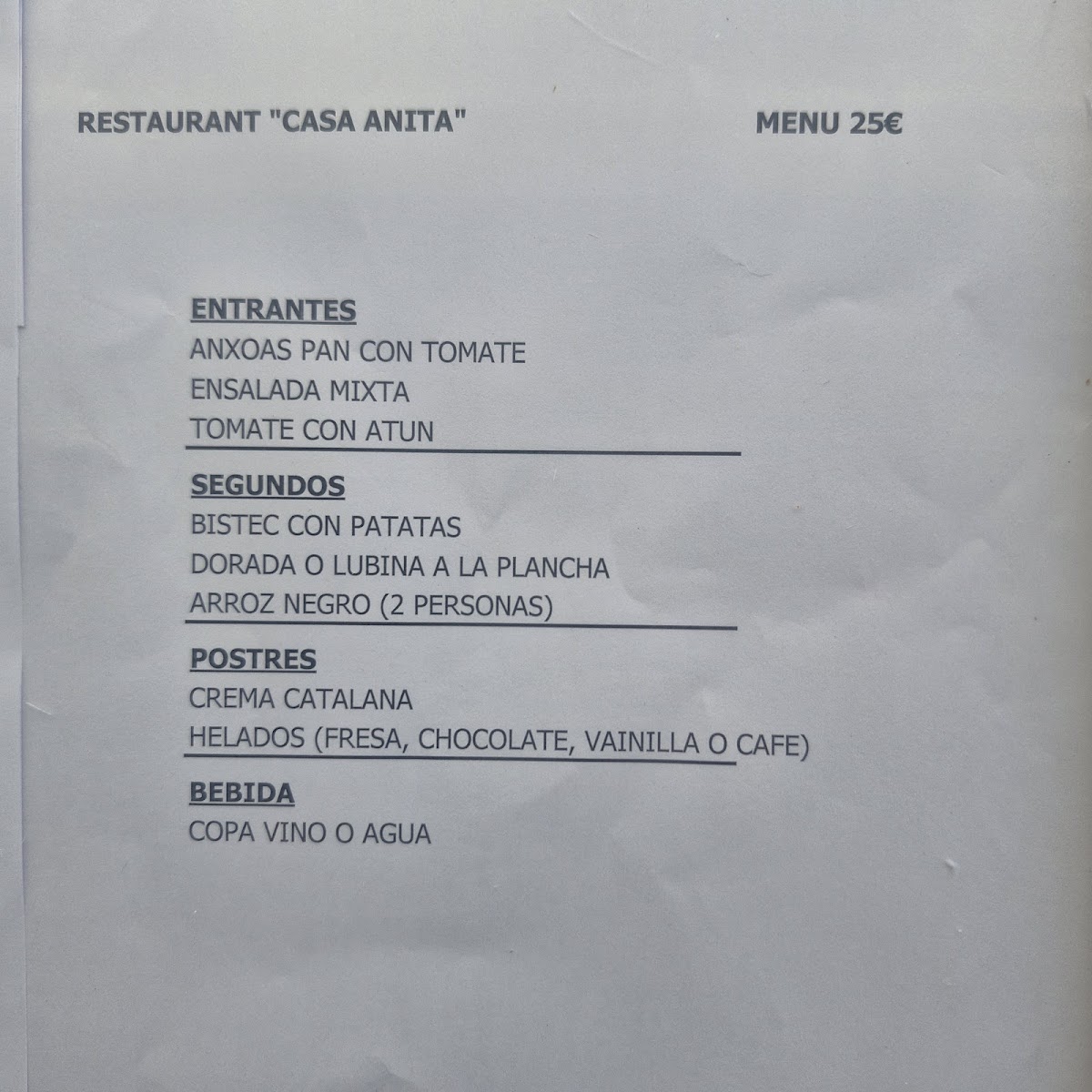 RESTAURANT "CASA ANITA" MENU 25€

ENTRANTES
ANXOAS PAN CON TOMATE
ENSALADA MIXTA
TOMATE CON ATUN

SEGUNDOS
BISTEC CON PATATAS
DORADA O LUBINA A LA PLANCHA
ARROZ NEGRO (2 PERSONAS)

POSTRES
CREMA CATALANA
HELADOS (FRESA, CHOCOLATE, VAINILLA O CAFE)

BEBIDA
COPA VINO O AGUA